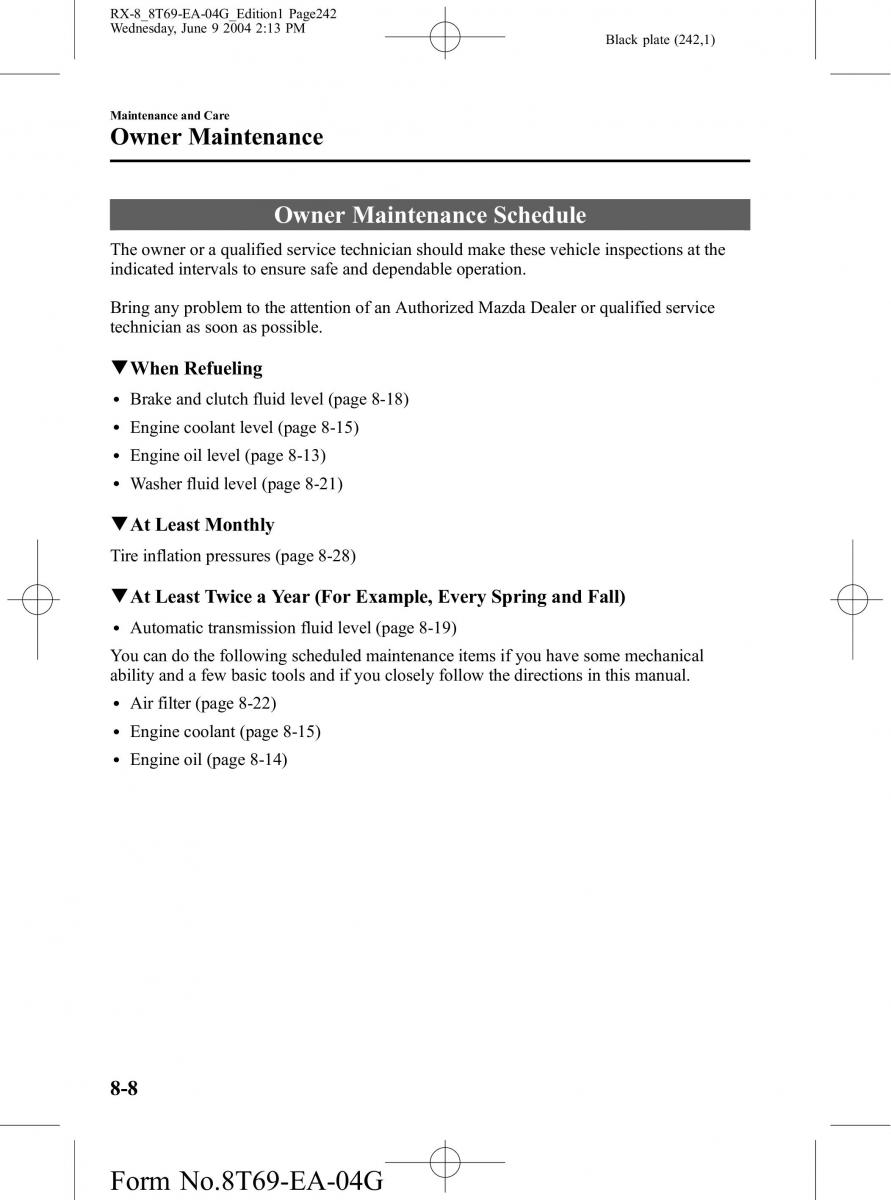 RX-8_8T69-EA-04G_Edition1 Page242
Wednesday, June 9 2004 2:13 PM

Black plate (242,1)

Maintenance and Care

Owner Maintenance

Owner Maintenance Schedule

The owner or a qualified service technician should make these vehicle inspections at the indicated intervals to ensure safe and dependable operation.

Bring any problem to the attention of an Authorized Mazda Dealer or qualified service technician as soon as possible.

▼When Refueling

• Brake and clutch fluid level (page 8-18)
• Engine coolant level (page 8-15)
• Engine oil level (page 8-13)
• Washer fluid level (page 8-21)

▼At Least Monthly

Tire inflation pressures (page 8-28)

▼At Least Twice a Year (For Example, Every Spring and Fall)

• Automatic transmission fluid level (page 8-19)

You can do the following scheduled maintenance items if you have some mechanical ability and a few basic tools and if you closely follow the directions in this manual.

• Air filter (page 8-22)
• Engine coolant (page 8-15)
• Engine oil (page 8-14)

8-8

Form No.8T69-EA-04G